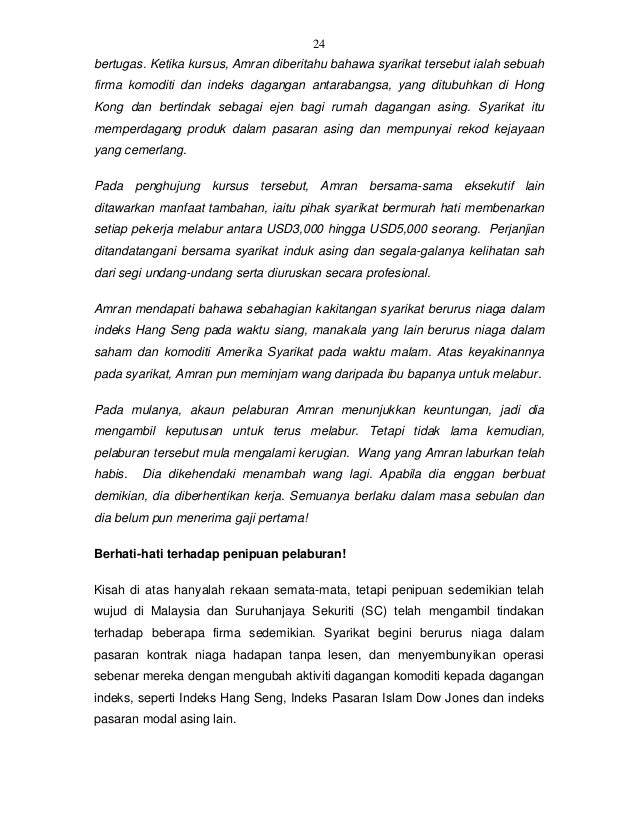 24

bertugas. Ketika kursus, Amran diberitahu bahawa syarikat tersebut ialah sebuah firma komoditi dan indeks dagangan antarabangsa, yang ditubuhkan di Hong Kong dan bertindak sebagai ejen bagi rumah dagangan asing. Syarikat itu memperdagang produk dalam pasaran asing dan mempunyai rekod kejayaan yang cemerlang.

Pada penghujung kursus tersebut, Amran bersama-sama eksekutif lain ditawarkan manfaat tambahan, iaitu pihak syarikat bermurah hati membenarkan setiap pekerja melabur antara USD3,000 hingga USD5,000 seorang. Perjanjian ditandatangani bersama syarikat induk asing dan segala-galanya kelihatan sah dari segi undang-undang serta diuruskan secara profesional.

Amran mendapati bahawa sebahagian kakitangan syarikat berurus niaga dalam indeks Hang Seng pada waktu siang, manakala yang lain berurus niaga dalam saham dan komoditi Amerika Syarikat pada waktu malam. Atas keyakinannya pada syarikat, Amran pun meminjam wang daripada ibu bapanya untuk melabur.

Pada mulanya, akaun pelaburan Amran menunjukkan keuntungan, jadi dia mengambil keputusan untuk terus melabur. Tetapi tidak lama kemudian, pelaburan tersebut mula mengalami kerugian. Wang yang Amran laburkan telah habis. Dia dikehendaki menambah wang lagi. Apabila dia enggan berbuat demikian, dia diberhentikan kerja. Semuanya berlaku dalam masa sebulan dan dia belum pun menerima gaji pertama!

Berhati-hati terhadap penipuan pelaburan!

Kisah di atas hanyalah rekaan semata-mata, tetapi penipuan sedemikian telah wujud di Malaysia dan Suruhanjaya Sekuriti (SC) telah mengambil tindakan terhadap beberapa firma sedemikian. Syarikat begini berurus niaga dalam pasaran kontrak niaga hadapan tanpa lesen, dan menyembunyikan operasi sebenar mereka dengan mengubah aktiviti dagangan komoditi kepada dagangan indeks, seperti Indeks Hang Seng, Indeks Pasaran Islam Dow Jones dan indeks pasaran modal asing lain.